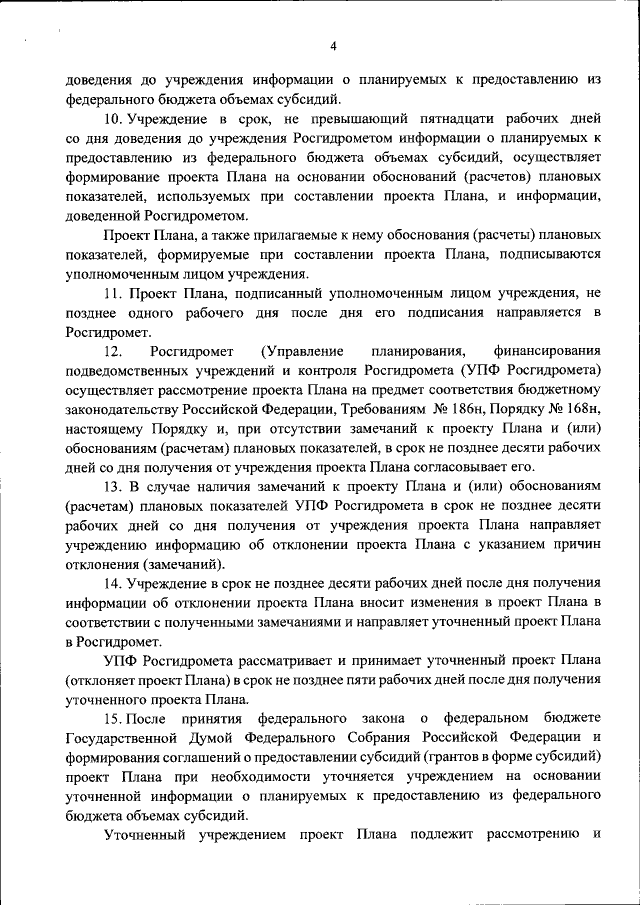 4

доведения до учреждения информации о планируемых к предоставлению из федерального бюджета объемах субсидий.

10. Учреждение в срок, не превышающий пятнадцати рабочих дней со дня доведения до учреждения Росгидрометом информации о планируемых к предоставлению из федерального бюджета объемах субсидий, осуществляет формирование проекта Плана на основании обоснований (расчетов) плановых показателей, используемых при составлении проекта Плана, и информации, доведенной Росгидрометом.

Проект Плана, а также прилагаемые к нему обоснования (расчеты) плановых показателей, формируемые при составлении проекта Плана, подписываются уполномоченным лицом учреждения.

11. Проект Плана, подписанный уполномоченным лицом учреждения, не позднее одного рабочего дня после дня его подписания направляется в Росгидромет.

12. Росгидромет (Управление планирования, финансирования подведомственных учреждений и контроля Росгидромета (УПФ Росгидромета) осуществляет рассмотрение проекта Плана на предмет соответствия бюджетному законодательству Российской Федерации, Требованиям № 186н, Порядку № 168н, настоящему Порядку и, при отсутствии замечаний к проекту Плана и (или) обоснованиям (расчетам) плановых показателей, в срок не позднее десяти рабочих дней со дня получения от учреждения проекта Плана согласовывает его.

13. В случае наличия замечаний к проекту Плана и (или) обоснованиям (расчетам) плановых показателей УПФ Росгидромета в срок не позднее десяти рабочих дней со дня получения от учреждения проекта Плана направляет учреждению информацию об отклонении проекта Плана с указанием причин отклонения (замечаний).

14. Учреждение в срок не позднее десяти рабочих дней после дня получения информации об отклонении проекта Плана вносит изменения в проект Плана в соответствии с полученными замечаниями и направляет уточненный проект Плана в Росгидромет.

УПФ Росгидромета рассматривает и принимает уточненный проект Плана (отклоняет проект Плана) в срок не позднее пяти рабочих дней после дня получения уточненного проекта Плана.

15. После принятия федерального закона о федеральном бюджете Государственной Думой Федерального Собрания Российской Федерации и формирования соглашений о предоставлении субсидий (грантов в форме субсидий) проект Плана при необходимости уточняется учреждением на основании уточненной информации о планируемых к предоставлению из федерального бюджета объемах субсидий.

Уточненный учреждением проект Плана подлежит рассмотрению и